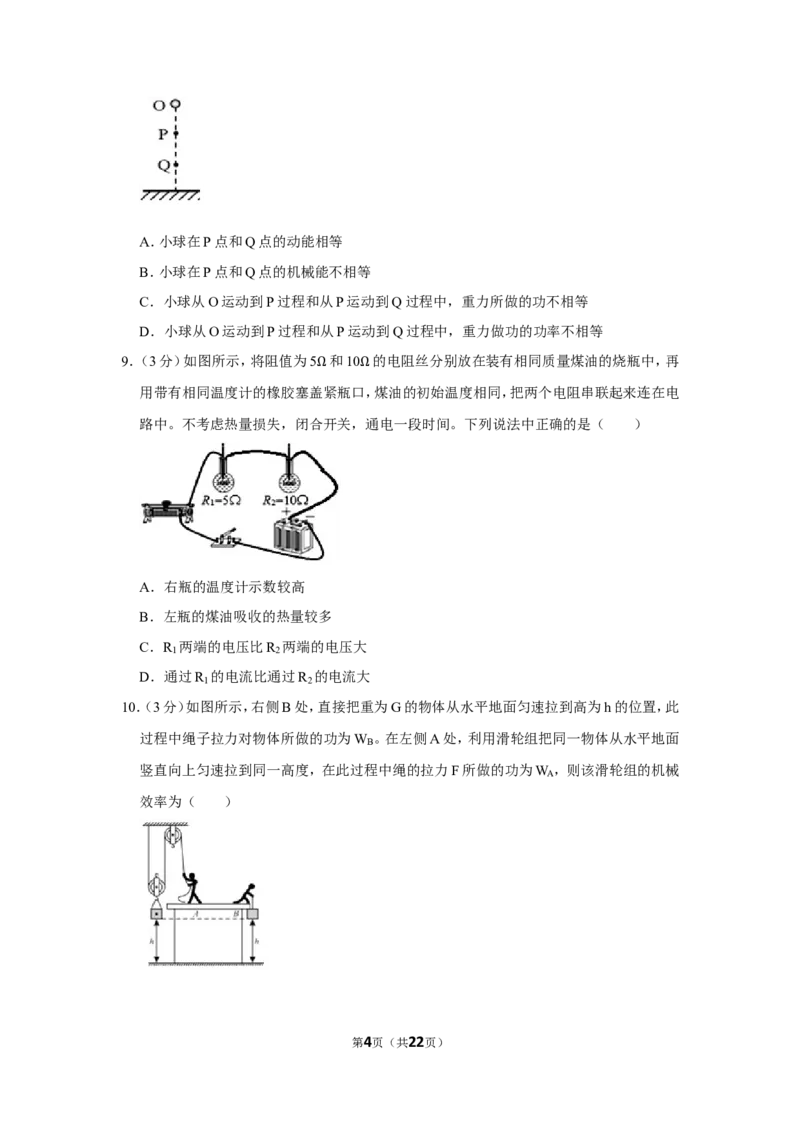 O
P
Q

A．小球在P点和Q点的动能相等

B．小球在P点和Q点的机械能不相等

C．小球从O运动到P过程和从P运动到Q过程中，重力所做的功不相等

D．小球从O运动到P过程和从P运动到Q过程中，重力做功的功率不相等

9.（3分）如图所示，将阻值为5Ω和10Ω的电阻丝分别放在装有相同质量煤油的烧瓶中，再用带有相同温度计的橡胶塞盖紧瓶口，煤油的初始温度相同，把两个电阻串联起来连在电路中。不考虑热量损失，闭合开关，通电一段时间。下列说法中正确的是（　　）

$R_1=5Ω$ $R_2=10Ω$

A．右瓶的温度计示数较高

B．左瓶的煤油吸收的热量较多

C．$R_1$两端的电压比$R_2$两端的电压大

D．通过$R_1$的电流比通过$R_2$的电流大

10.（3分）如图所示，右侧B处，直接把重为G的物体从水平地面匀速拉到高为h的位置，此过程中绳子拉力对物体所做的功为$W_B$。在左侧A处，利用滑轮组把同一物体从水平地面竖直向上匀速拉到同一高度，在此过程中绳的拉力F所做的功为$W_A$，则该滑轮组的机械效率为（　　）

A B
h h

第4页（共22页）